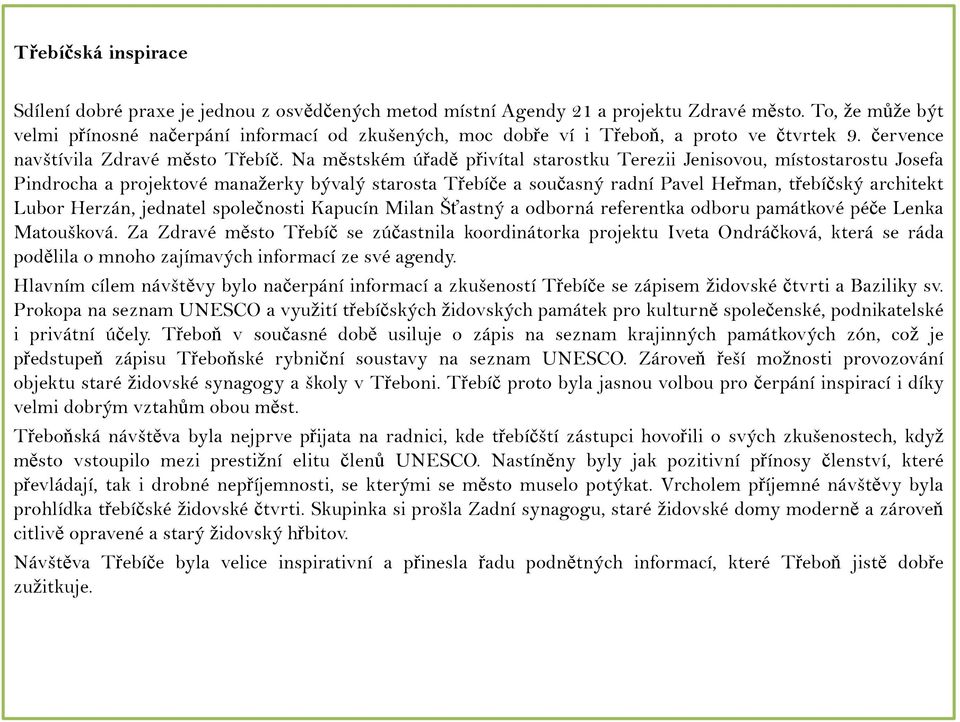 Třebíčská inspirace

Sdílení dobré praxe je jednou z osvědčených metod místní Agendy 21 a projektu Zdravé město. To, že může být velmi přínosné načerpání informací od zkušených, moc dobře ví i Třeboň, a proto ve čtvrtek 9. července navštívila Zdravé město Třebíč. Na městském úřadě přivítal starostku Terezii Jenisovou, místostarostu Josefa Pindrocha a projektové manažerky bývalý starosta Třebíče a současný radní Pavel Heřman, třebíčský architekt Lubor Herzán, jednatel společnosti Kapucín Milan Šťastný a odborná referentka odboru památkové péče Lenka Matoušková. Za Zdravé město Třebíč se zúčastnila koordinátorka projektu Iveta Ondráčková, která se ráda podělila o mnoho zajímavých informací ze své agendy.

Hlavním cílem návštěvy bylo načerpání informací a zkušeností Třebíče se zápisem židovské čtvrti a Baziliky sv. Prokopa na seznam UNESCO a využití třebíčských židovských památek pro kulturně společenské, podnikatelské i privátní účely. Třeboň v současné době usiluje o zápis na seznam krajinných památkových zón, což je předstupeň zápisu Třeboňské rybniční soustavy na seznam UNESCO. Zároveň řeší možnosti provozování objektu staré židovské synagogy a školy v Třeboni. Třebíč proto byla jasnou volbou pro čerpání inspirací i díky velmi dobrým vztahům obou měst.

Třeboňská návštěva byla nejprve přijata na radnici, kde třebíčští zástupci hovořili o svých zkušenostech, když město vstoupilo mezi prestižní elitu členů UNESCO. Nastíněny byly jak pozitivní přínosy členství, které převládají, tak i drobné nepříjemnosti, se kterými se město muselo potýkat. Vrcholem příjemné návštěvy byla prohlídka třebíčské židovské čtvrti. Skupinka si prošla Zadní synagogu, staré židovské domy moderně a zároveň citlivě opravené a starý židovský hřbitov.

Návštěva Třebíče byla velice inspirativní a přinesla řadu podnětných informací, které Třeboň jistě dobře zužitkuje.